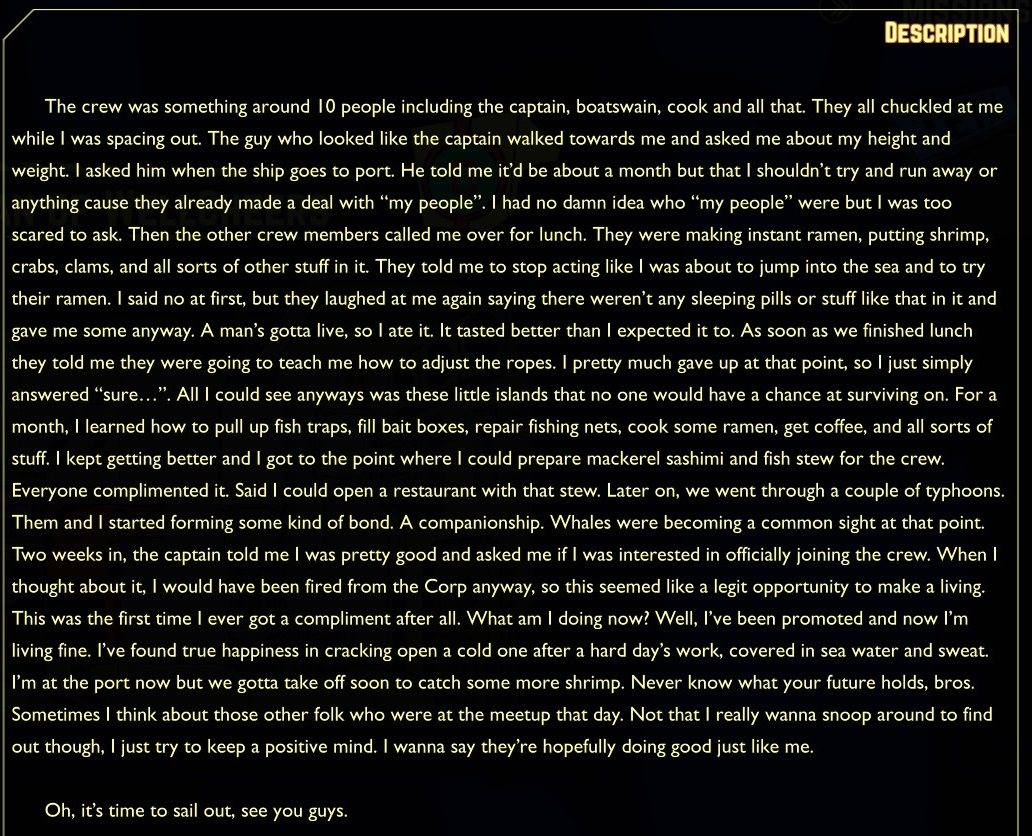 DESCRIPTION

The crew was something around 10 people including the captain, boatswain, cook and all that. They all chuckled at me while I was spacing out. The guy who looked like the captain walked towards me and asked me about my height and weight. I asked him when the ship goes to port. He told me it'd be about a month but that I shouldn't try and run away or anything cause they already made a deal with "my people". I had no damn idea who "my people" were but I was too scared to ask. Then the other crew members called me over for lunch. They were making instant ramen, putting shrimp, crabs, clams, and all sorts of other stuff in it. They told me to stop acting like I was about to jump into the sea and to try their ramen. I said no at first, but they laughed at me again saying there weren't any sleeping pills or stuff like that in it and gave me some anyway. A man's gotta live, so I ate it. It tasted better than I expected it to. As soon as we finished lunch they told me they were going to teach me how to adjust the ropes. I pretty much gave up at that point, so I just simply answered "sure…". All I could see anyways was these little islands that no one would have a chance at surviving on. For a month, I learned how to pull up fish traps, fill bait boxes, repair fishing nets, cook some ramen, get coffee, and all sorts of stuff. I kept getting better and I got to the point where I could prepare mackerel sashimi and fish stew for the crew. Everyone complimented it. Said I could open a restaurant with that stew. Later on, we went through a couple of typhoons. Them and I started forming some kind of bond. A companionship. Whales were becoming a common sight at that point. Two weeks in, the captain told me I was pretty good and asked me if I was interested in officially joining the crew. When I thought about it, I would have been fired from the Corp anyway, so this seemed like a legit opportunity to make a living. This was the first time I ever got a compliment after all. What am I doing now? Well, I've been promoted and now I'm living fine. I've found true happiness in cracking open a cold one after a hard day's work, covered in sea water and sweat. I'm at the port now but we gotta take off soon to catch some more shrimp. Never know what your future holds, bros. Sometimes I think about those other folk who were at the meetup that day. Not that I really wanna snoop around to find out though, I just try to keep a positive mind. I wanna say they're hopefully doing good just like me.

Oh, it's time to sail out, see you guys.